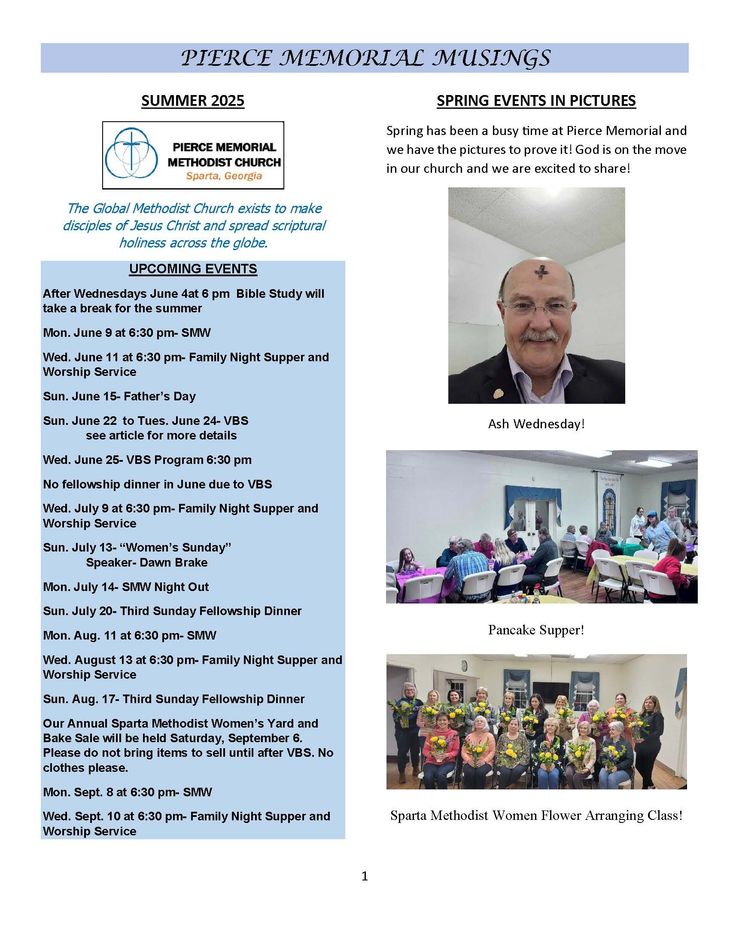 PIERCE MEMORIAL MUSINGS

SUMMER 2025

PIERCE MEMORIAL METHODIST CHURCH
Sparta, Georgia

The Global Methodist Church exists to make disciples of Jesus Christ and spread scriptural holiness across the globe.

UPCOMING EVENTS

After Wednesdays June 4at 6 pm Bible Study will take a break for the summer

Mon. June 9 at 6:30 pm- SMW

Wed. June 11 at 6:30 pm- Family Night Supper and Worship Service

Sun. June 15- Father's Day

Sun. June 22 to Tues. June 24- VBS
see article for more details

Wed. June 25- VBS Program 6:30 pm

No fellowship dinner in June due to VBS

Wed. July 9 at 6:30 pm- Family Night Supper and Worship Service

Sun. July 13- "Women's Sunday"
Speaker- Dawn Brake

Mon. July 14- SMW Night Out

Sun. July 20- Third Sunday Fellowship Dinner

Mon. Aug. 11 at 6:30 pm- SMW

Wed. August 13 at 6:30 pm- Family Night Supper and Worship Service

Sun. Aug. 17- Third Sunday Fellowship Dinner

Our Annual Sparta Methodist Women's Yard and Bake Sale will be held Saturday, September 6. Please do not bring items to sell until after VBS. No clothes please.

Mon. Sept. 8 at 6:30 pm- SMW

Wed. Sept. 10 at 6:30 pm- Family Night Supper and Worship Service

SPRING EVENTS IN PICTURES

Spring has been a busy time at Pierce Memorial and we have the pictures to prove it! God is on the move in our church and we are excited to share!

Ash Wednesday!

Pancake Supper!

Sparta Methodist Women Flower Arranging Class!

1